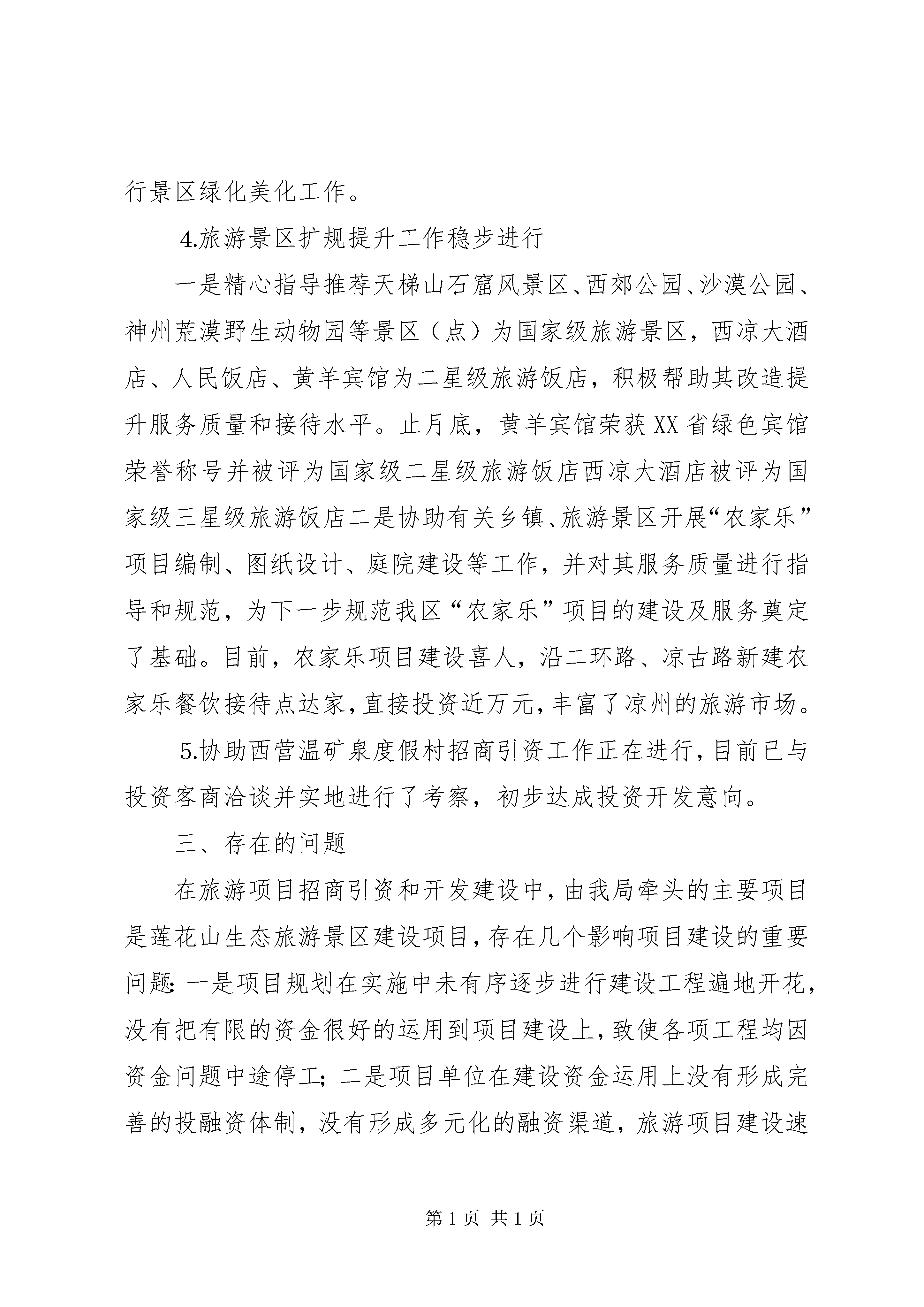 行景区绿化美化工作。

4.旅游景区扩规提升工作稳步进行

一是精心指导推荐天梯山石窟风景区、西郊公园、沙漠公园、神州荒漠野生动物园等景区（点）为国家级旅游景区，西凉大酒店、人民饭店、黄羊宾馆为二星级旅游饭店，积极帮助其改造提升服务质量和接待水平。止月底，黄羊宾馆荣获XX省绿色宾馆荣誉称号并被评为国家级二星级旅游饭店西凉大酒店被评为国家级三星级旅游饭店二是协助有关乡镇、旅游景区开展“农家乐”项目编制、图纸设计、庭院建设等工作，并对其服务质量进行指导和规范，为下一步规范我区“农家乐”项目的建设及服务奠定了基础。目前，农家乐项目建设喜人，沿二环路、凉古路新建农家乐餐饮接待点达家，直接投资近万元，丰富了凉州的旅游市场。

5.协助西营温矿泉度假村招商引资工作正在进行，目前已与投资客商洽谈并实地进行了考察，初步达成投资开发意向。

三、存在的问题

在旅游项目招商引资和开发建设中，由我局牵头的主要项目是莲花山生态旅游景区建设项目，存在几个影响项目建设的重要问题：一是项目规划在实施中未有序逐步进行建设工程遍地开花，没有把有限的资金很好的运用到项目建设上，致使各项工程均因资金问题中途停工；二是项目单位在建设资金运用上没有形成完善的投融资体制，没有形成多元化的融资渠道，旅游项目建设速

第1页 共1页